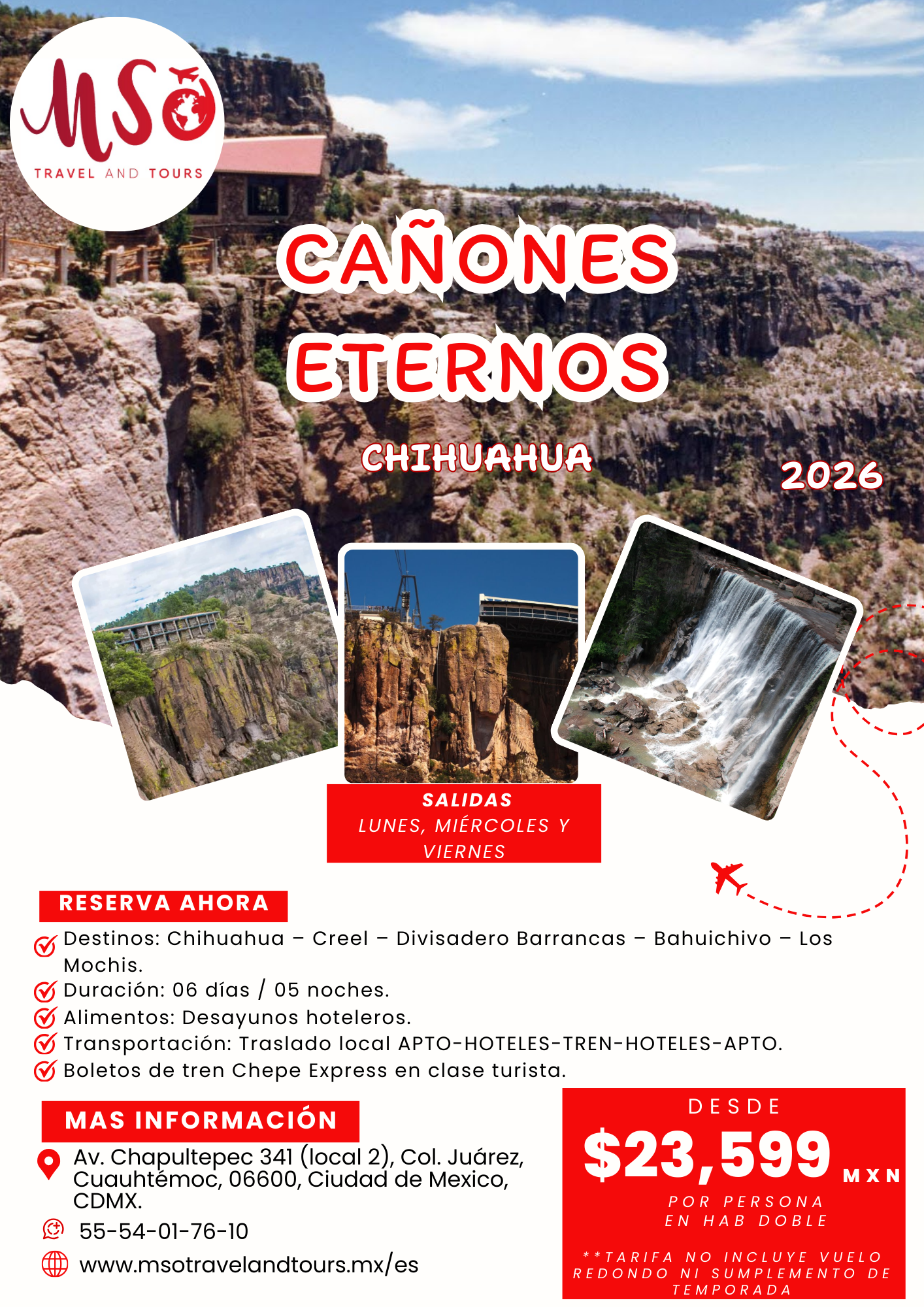 MSO
TRAVEL AND TOURS

CAÑONES ETERNOS

CHIHUAHUA

2026

SALIDAS
LUNES, MIÉRCOLES Y VIERNES

RESERVA AHORA

Destinos: Chihuahua – Creel – Divisadero Barrancas – Bahuichivo – Los Mochis.
Duración: 06 días / 05 noches.
Alimentos: Desayunos hoteleros.
Transportación: Traslado local APTO-HOTELES-TREN-HOTELES-APTO.
Boletos de tren Chepe Express en clase turista.

MAS INFORMACIÓN

Av. Chapultepec 341 (local 2), Col. Juárez, Cuauhtémoc, 06600, Ciudad de Mexico, CDMX.

55-54-01-76-10

www.msotravelandtours.mx/es

DESDE
$23,599 MXN
POR PERSONA
EN HAB DOBLE

**TARIFA NO INCLUYE VUELO REDONDO NI SUMPLEMENTO DE TEMPORADA